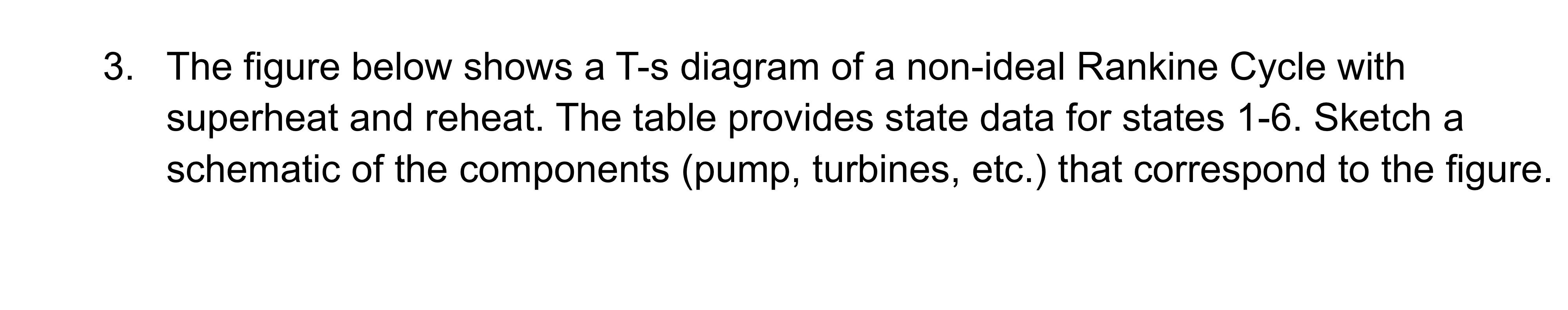 3. The figure below shows a T-s diagram of a non-ideal Rankine Cycle with superheat and reheat. The table provides state data for states 1-6. Sketch a schematic of the components (pump, turbines, etc.) that correspond to the figure.